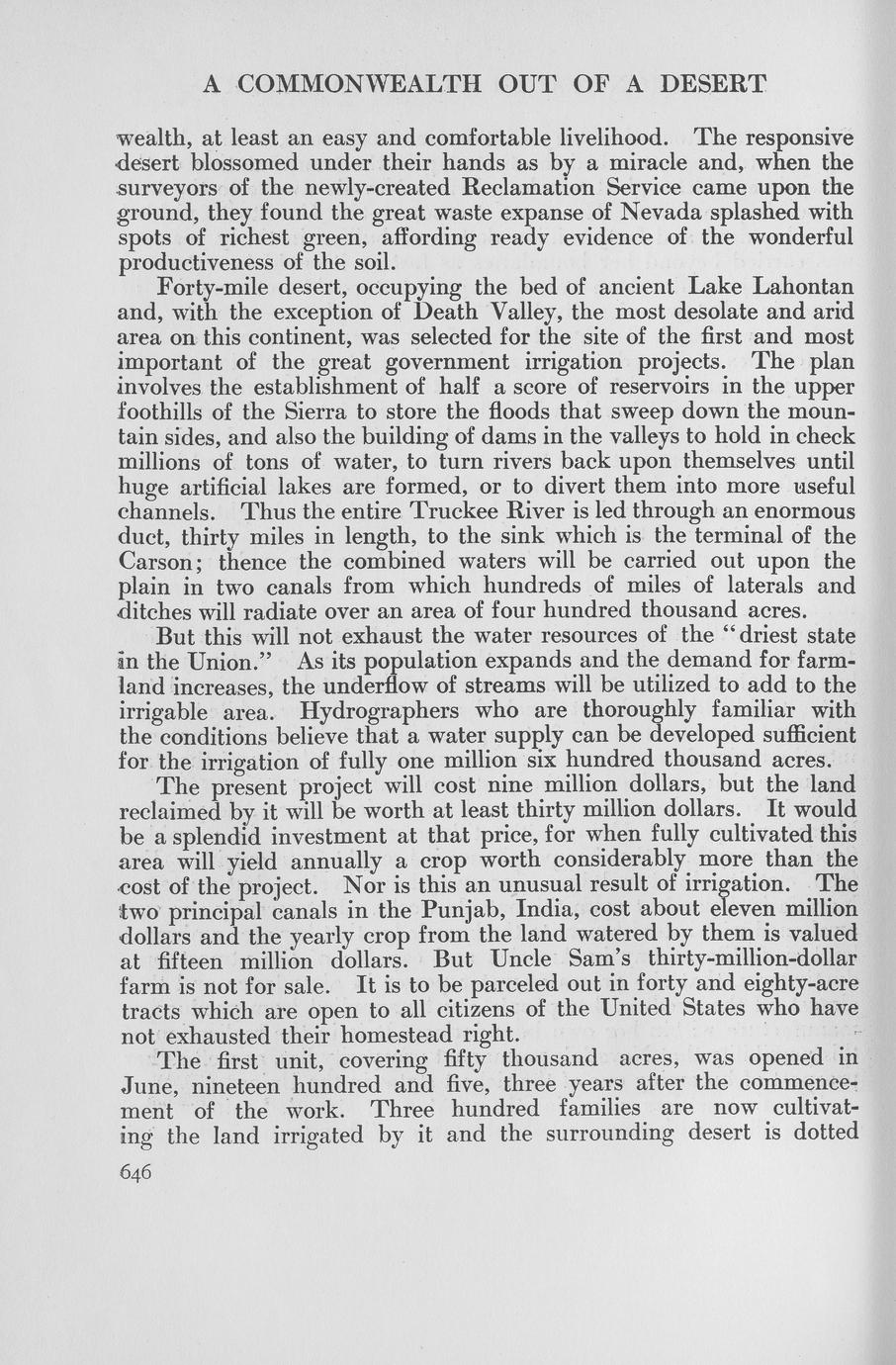 A COMMONWEALTH OUT OF A DESERT

wealth, at least an easy and comfortable livelihood. The responsive desert blossomed under their hands as by a miracle and, when the surveyors of the newly-created Reclamation Service came upon the ground, they found the great waste expanse of Nevada splashed with spots of richest green, affording ready evidence of the wonderful productiveness of the soil.

Forty-mile desert, occupying the bed of ancient Lake Lahontan and, with the exception of Death Valley, the most desolate and arid area on this continent, was selected for the site of the first and most important of the great government irrigation projects. The plan involves the establishment of half a score of reservoirs in the upper foothills of the Sierra to store the floods that sweep down the mountain sides, and also the building of dams in the valleys to hold in check millions of tons of water, to turn rivers back upon themselves until huge artificial lakes are formed, or to divert them into more useful channels. Thus the entire Truckee River is led through an enormous duct, thirty miles in length, to the sink which is the terminal of the Carson; thence the combined waters will be carried out upon the plain in two canals from which hundreds of miles of laterals and ditches will radiate over an area of four hundred thousand acres.

But this will not exhaust the water resources of the "driest state in the Union." As its population expands and the demand for farmland increases, the underflow of streams will be utilized to add to the irrigable area. Hydrographers who are thoroughly familiar with the conditions believe that a water supply can be developed sufficient for the irrigation of fully one million six hundred thousand acres.

The present project will cost nine million dollars, but the land reclaimed by it will be worth at least thirty million dollars. It would be a splendid investment at that price, for when fully cultivated this area will yield annually a crop worth considerably more than the cost of the project. Nor is this an unusual result of irrigation. The two principal canals in the Punjab, India, cost about eleven million dollars and the yearly crop from the land watered by them is valued at fifteen million dollars. But Uncle Sam's thirty-million-dollar farm is not for sale. It is to be parceled out in forty and eighty-acre tracts which are open to all citizens of the United States who have not exhausted their homestead right.

The first unit, covering fifty thousand acres, was opened in June, nineteen hundred and five, three years after the commencement of the work. Three hundred families are now cultivating the land irrigated by it and the surrounding desert is dotted

646